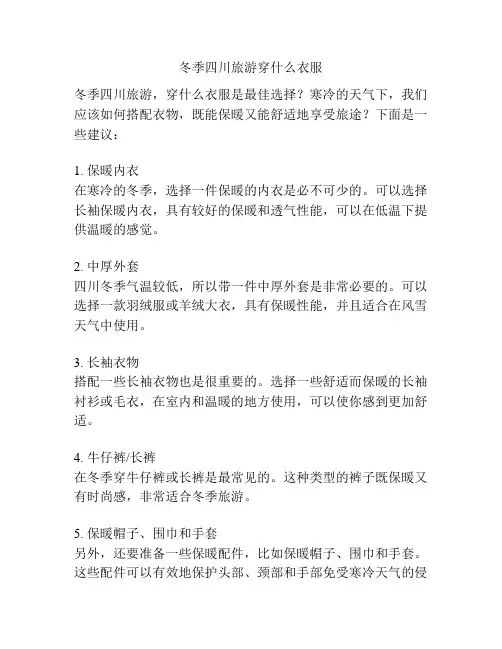 冬季四川旅游穿什么衣服

冬季四川旅游，穿什么衣服是最佳选择？寒冷的天气下，我们应该如何搭配衣物，既能保暖又能舒适地享受旅途？下面是一些建议：

1. 保暖内衣
在寒冷的冬季，选择一件保暖的内衣是必不可少的。可以选择长袖保暖内衣，具有较好的保暖和透气性能，可以在低温下提供温暖的感觉。

2. 中厚外套
四川冬季气温较低，所以带一件中厚外套是非常必要的。可以选择一款羽绒服或羊绒大衣，具有保暖性能，并且适合在风雪天气中使用。

3. 长袖衣物
搭配一些长袖衣物也是很重要的。选择一些舒适而保暖的长袖衬衫或毛衣，在室内和温暖的地方使用，可以使你感到更加舒适。

4. 牛仔裤/长裤
在冬季穿牛仔裤或长裤是最常见的。这种类型的裤子既保暖又有时尚感，非常适合冬季旅游。

5. 保暖帽子、围巾和手套
另外，还要准备一些保暖配件，比如保暖帽子、围巾和手套。这些配件可以有效地保护头部、颈部和手部免受寒冷天气的侵